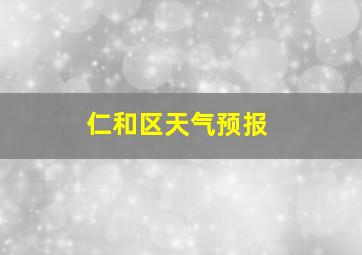 仁和区天气预报